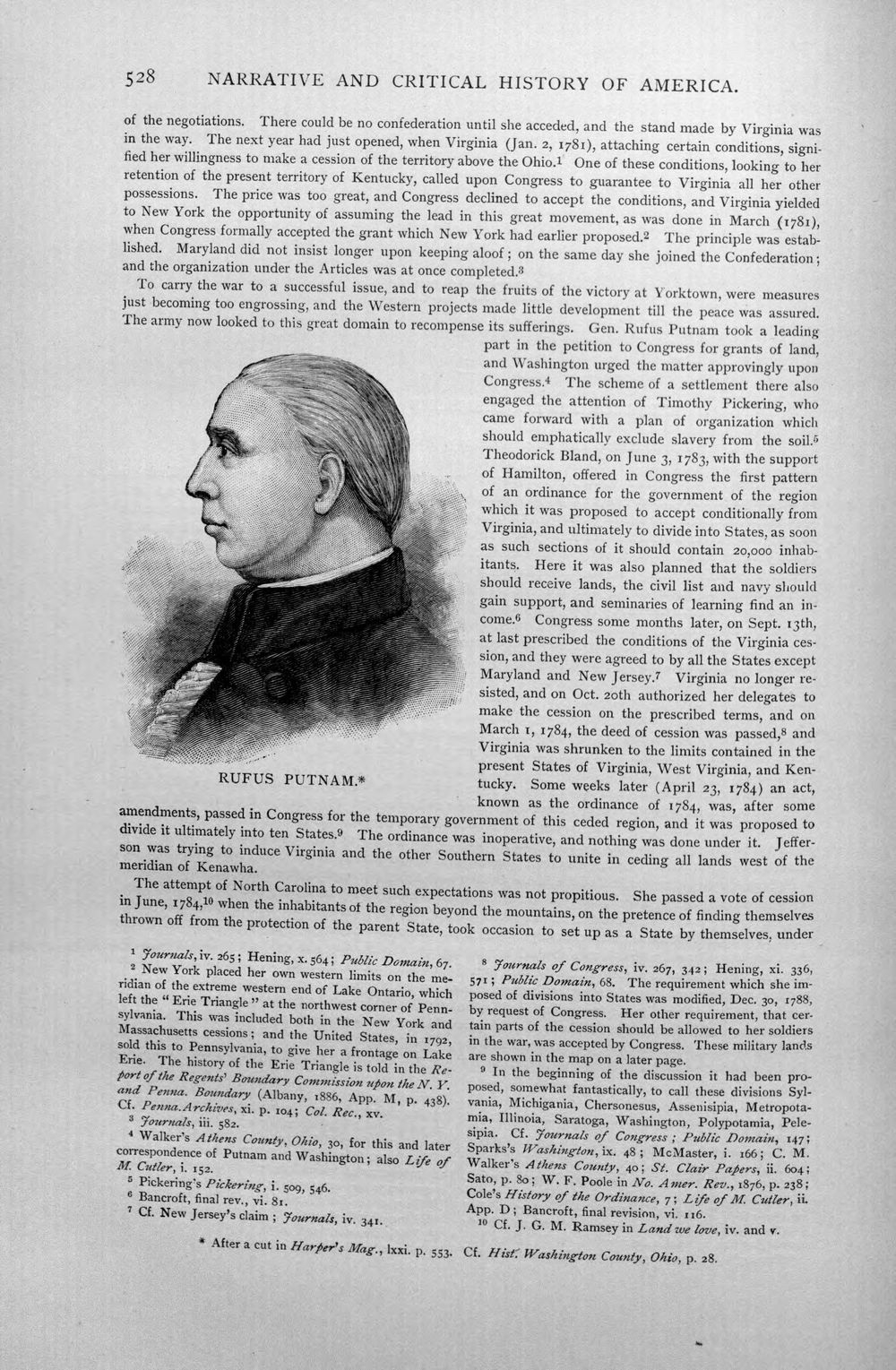 528 NARRATIVE AND CRITICAL HISTORY OF AMERICA.

of the negotiations. There could be no confederation until she acceded, and the stand made by Virginia was in the way. The next year had just opened, when Virginia (Jan. 2, 1781), attaching certain conditions, signified her willingness to make a cession of the territory above the Ohio.$^{1}$ One of these conditions, looking to her retention of the present territory of Kentucky, called upon Congress to guarantee to Virginia all her other possessions. The price was too great, and Congress declined to accept the conditions, and Virginia yielded to New York the opportunity of assuming the lead in this great movement, as was done in March (1781), when Congress formally accepted the grant which New York had earlier proposed.$^{2}$ The principle was established. Maryland did not insist longer upon keeping aloof; on the same day she joined the Confederation; and the organization under the Articles was at once completed.$^{3}$

To carry the war to a successful issue, and to reap the fruits of the victory at Yorktown, were measures just becoming too engrossing, and the Western projects made little development till the peace was assured. The army now looked to this great domain to recompense its sufferings. Gen. Rufus Putnam took a leading part in the petition to Congress for grants of land, and Washington urged the matter approvingly upon Congress.$^{4}$ The scheme of a settlement there also engaged the attention of Timothy Pickering, who came forward with a plan of organization which should emphatically exclude slavery from the soil.$^{5}$ Theodorick Bland, on June 3, 1783, with the support of Hamilton, offered in Congress the first pattern of an ordinance for the government of the region which it was proposed to accept conditionally from Virginia, and ultimately to divide into States, as soon as such sections of it should contain 20,000 inhabitants. Here it was also planned that the soldiers should receive lands, the civil list and navy should gain support, and seminaries of learning find an income.$^{6}$ Congress some months later, on Sept. 13th, at last prescribed the conditions of the Virginia cession, and they were agreed to by all the States except Maryland and New Jersey.$^{7}$ Virginia no longer resisted, and on Oct. 20th authorized her delegates to make the cession on the prescribed terms, and on March 1, 1784, the deed of cession was passed,$^{8}$ and Virginia was shrunken to the limits contained in the present States of Virginia, West Virginia, and Kentucky. Some weeks later (April 23, 1784) an act, known as the ordinance of 1784, was, after some amendments, passed in Congress for the temporary government of this ceded region, and it was proposed to divide it ultimately into ten States.$^{9}$ The ordinance was inoperative, and nothing was done under it. Jefferson was trying to induce Virginia and the other Southern States to unite in ceding all lands west of the meridian of Kenawha.

RUFUS PUTNAM.*

The attempt of North Carolina to meet such expectations was not propitious. She passed a vote of cession in June, 1784,$^{10}$ when the inhabitants of the region beyond the mountains, on the pretence of finding themselves thrown off from the protection of the parent State, took occasion to set up as a State by themselves, under

$^{1}$ Journals, iv. 265; Hening, x. 564; Public Domain, 67.

$^{2}$ New York placed her own western limits on the meridian of the extreme western end of Lake Ontario, which left the "Erie Triangle" at the northwest corner of Pennsylvania. This was included both in the New York and Massachusetts cessions; and the United States, in 1792, sold this to Pennsylvania, to give her a frontage on Lake Erie. The history of the Erie Triangle is told in the Report of the Regents' Boundary Commission upon the N. Y. and Penna. Boundary (Albany, 1886, App. M, p. 438). Cf. Penna. Archives, xi. p. 104; Col. Rec., xv.

$^{3}$ Journals, iii. 582.

$^{4}$ Walker's Athens County, Ohio, 30, for this and later correspondence of Putnam and Washington; also Life of M. Cutler, i. 152.

$^{5}$ Pickering's Pickering, i. 509, 546.

$^{6}$ Bancroft, final rev., vi. 81.

$^{7}$ Cf. New Jersey's claim; Journals, iv. 341.

$^{8}$ Journals of Congress, iv. 267, 342; Hening, xi. 336, 571; Public Domain, 68. The requirement which she imposed of divisions into States was modified, Dec. 30, 1788, by request of Congress. Her other requirement, that certain parts of the cession should be allowed to her soldiers in the war, was accepted by Congress. These military lands are shown in the map on a later page.

$^{9}$ In the beginning of the discussion it had been proposed, somewhat fantastically, to call these divisions Sylvania, Michigania, Chersonesus, Assenisipia, Metropotamia, Illinoia, Saratoga, Washington, Polypotamia, Pelesipia. Cf. Journals of Congress; Public Domain, 147; Sparks's Washington, ix. 48; McMaster, i. 166; C. M. Walker's Athens County, 40; St. Clair Papers, ii. 604; Sato, p. 80; W. F. Poole in No. Amer. Rev., 1876, p. 238; Cole's History of the Ordinance, 7; Life of M. Cutler, ii. App. D; Bancroft, final revision, vi. 116.

$^{10}$ Cf. J. G. M. Ramsey in Land we love, iv. and v.

* After a cut in Harper's Mag., lxxi. p. 553. Cf. Hist. Washington County, Ohio, p. 28.